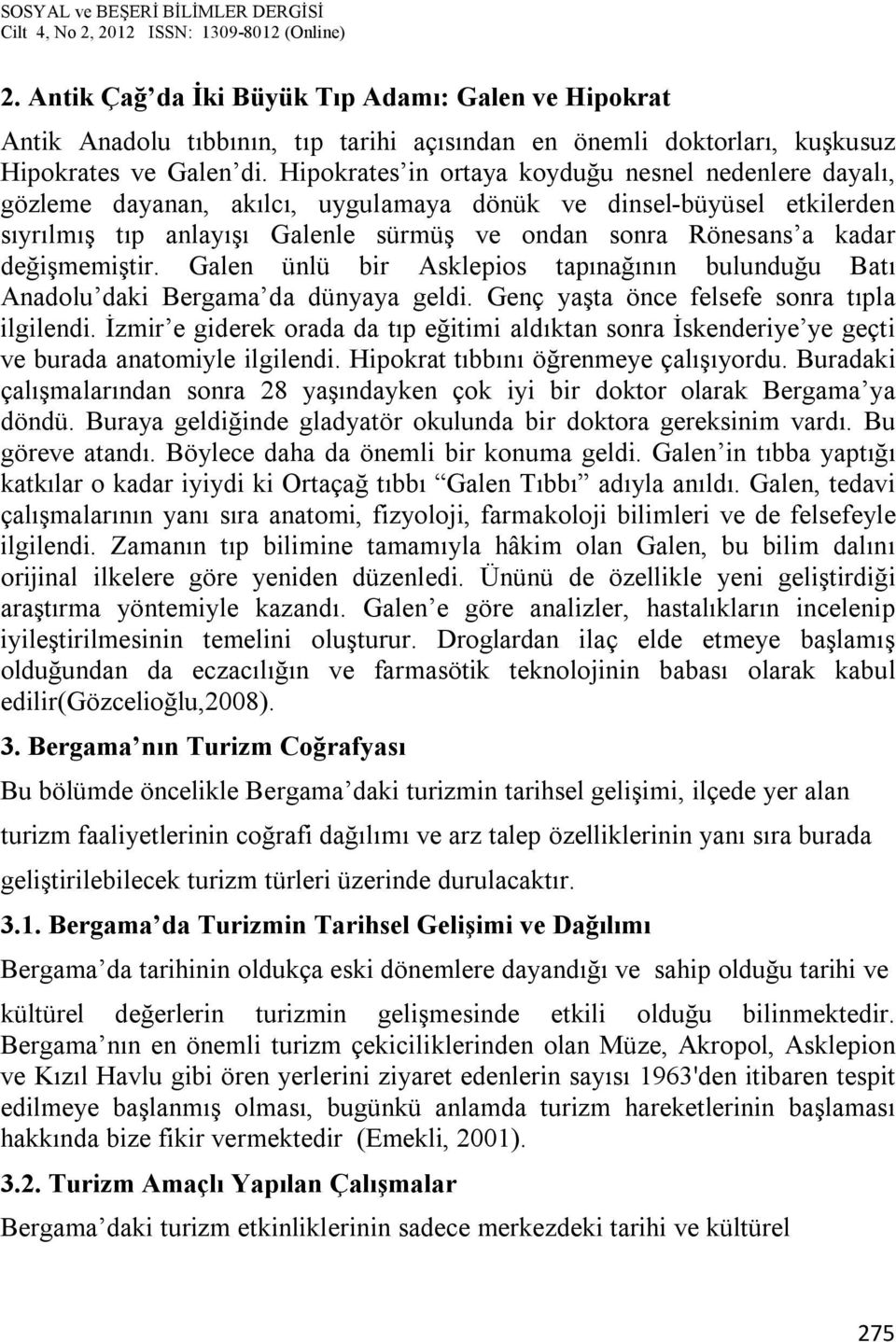 SOSYAL ve BEŞERİ BİLİMLER DERGİSİ
Cilt 4, No 2, 2012 ISSN: 1309-8012 (Online)

2. Antik Çağ'da İki Büyük Tıp Adamı: Galen ve Hipokrat

Antik Anadolu tıbbının, tıp tarihi açısından en önemli doktorları, kuşkusuz Hipokrates ve Galen'di. Hipokrates'in ortaya koyduğu nesnel nedenlere dayalı, gözleme dayanan, akılcı, uygulamaya dönük ve dinsel-büyüsel etkilerden sıyrılmış tıp anlayışı Galenle sürmüş ve ondan sonra Rönesans'a kadar değişmemiştir. Galen ünlü bir Asklepios tapınağının bulunduğu Batı Anadolu'daki Bergama'da dünyaya geldi. Genç yaşta önce felsefe sonra tıpla ilgilendi. İzmir'e giderek orada da tıp eğitimi aldıktan sonra İskenderiye'ye geçti ve burada anatomiyle ilgilendi. Hipokrat tıbbını öğrenmeye çalışıyordu. Buradaki çalışmalarından sonra 28 yaşındayken çok iyi bir doktor olarak Bergama'ya döndü. Buraya geldiğinde gladyatör okulunda bir doktora gereksinim vardı. Bu göreve atandı. Böylece daha da önemli bir konuma geldi. Galen'in tıbba yaptığı katkılar o kadar iyiydi ki Ortaçağ tıbbı "Galen Tıbbı" adıyla anıldı. Galen, tedavi çalışmalarının yanı sıra anatomi, fizyoloji, farmakoloji bilimleri ve de felsefeyle ilgilendi. Zamanın tıp bilimine tamamıyla hâkim olan Galen, bu bilim dalını orijinal ilkelere göre yeniden düzenledi. Ününü de özellikle yeni geliştirdiği araştırma yöntemiyle kazandı. Galen'e göre analizler, hastalıkların incelenip iyileştirilmesinin temelini oluşturur. Droglardan ilaç elde etmeye başlamış olduğundan da eczacılığın ve farmasötik teknolojinin babası olarak kabul edilir(Gözcelioğlu,2008).

3. Bergama'nın Turizm Coğrafyası

Bu bölümde öncelikle Bergama'daki turizmin tarihsel gelişimi, ilçede yer alan turizm faaliyetlerinin coğrafi dağılımı ve arz talep özelliklerinin yanı sıra burada geliştirilebilecek turizm türleri üzerinde durulacaktır.

3.1. Bergama'da Turizmin Tarihsel Gelişimi ve Dağılımı

Bergama'da tarihinin oldukça eski dönemlere dayandığı ve sahip olduğu tarihi ve kültürel değerlerin turizmin gelişmesinde etkili olduğu bilinmektedir. Bergama'nın en önemli turizm çekiciliklerinden olan Müze, Akropol, Asklepion ve Kızıl Havlu gibi ören yerlerini ziyaret edenlerin sayısı 1963'den itibaren tespit edilmeye başlanmış olması, bugünkü anlamda turizm hareketlerinin başlaması hakkında bize fikir vermektedir (Emekli, 2001).

3.2. Turizm Amaçlı Yapılan Çalışmalar

Bergama'daki turizm etkinliklerinin sadece merkezdeki tarihi ve kültürel

275